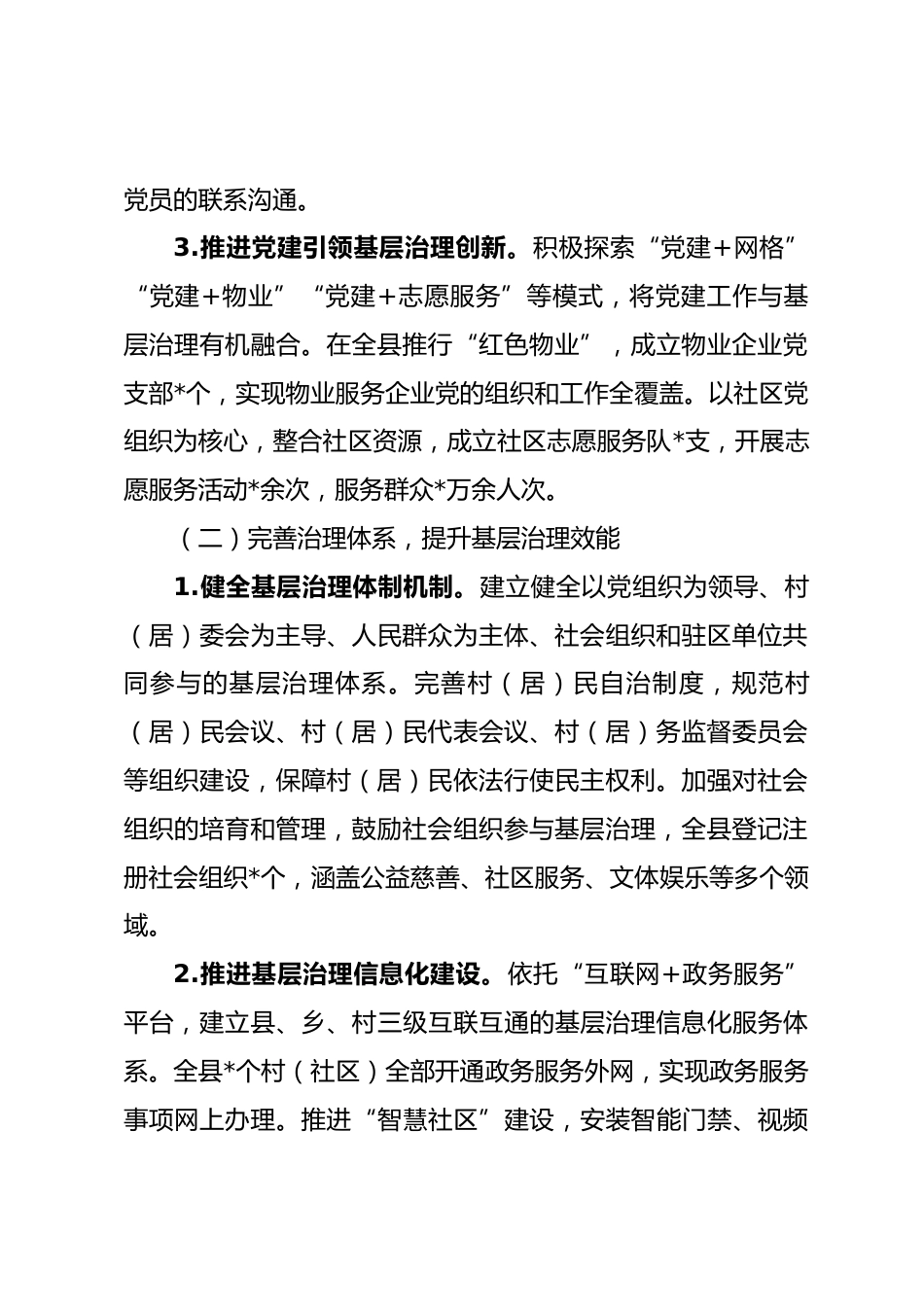 党员的联系沟通。

3.推进党建引领基层治理创新。积极探索“党建+网格”“党建+物业”“党建+志愿服务”等模式，将党建工作与基层治理有机融合。在全县推行“红色物业”，成立物业企业党支部*个，实现物业服务企业党的组织和工作全覆盖。以社区党组织为核心，整合社区资源，成立社区志愿服务队*支，开展志愿服务活动*余次，服务群众*万余人次。

（二）完善治理体系，提升基层治理效能

1.健全基层治理体制机制。建立健全以党组织为领导、村（居）委会为主导、人民群众为主体、社会组织和驻区单位共同参与的基层治理体系。完善村（居）民自治制度，规范村（居）民会议、村（居）民代表会议、村（居）务监督委员会等组织建设，保障村（居）民依法行使民主权利。加强对社会组织的培育和管理，鼓励社会组织参与基层治理，全县登记注册社会组织*个，涵盖公益慈善、社区服务、文体娱乐等多个领域。

2.推进基层治理信息化建设。依托“互联网+政务服务”平台，建立县、乡、村三级互联互通的基层治理信息化服务体系。全县*个村（社区）全部开通政务服务外网，实现政务服务事项网上办理。推进“智慧社区”建设，安装智能门禁、视频